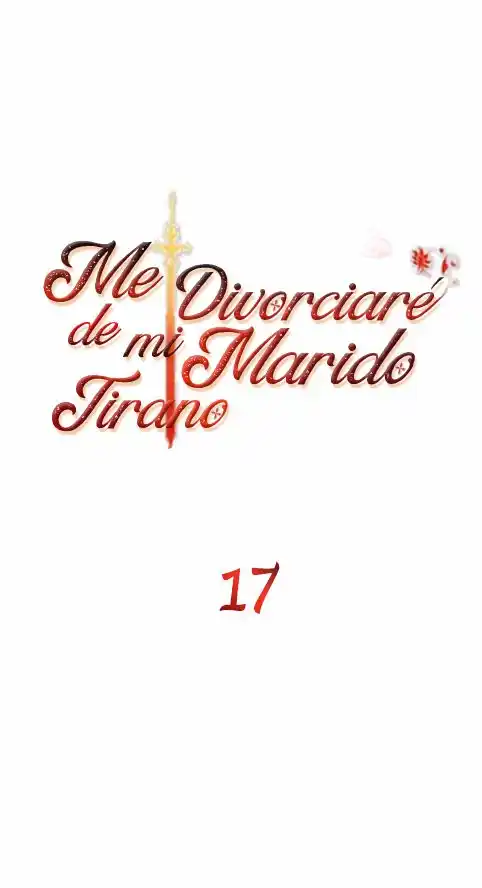 Me Divorciaré de mi Marido Tirano

17